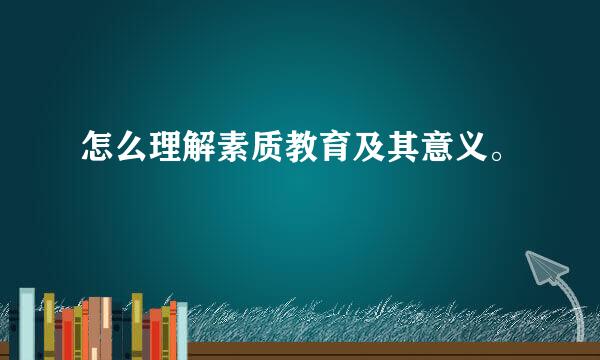 怎么理解素质教育及其意义。